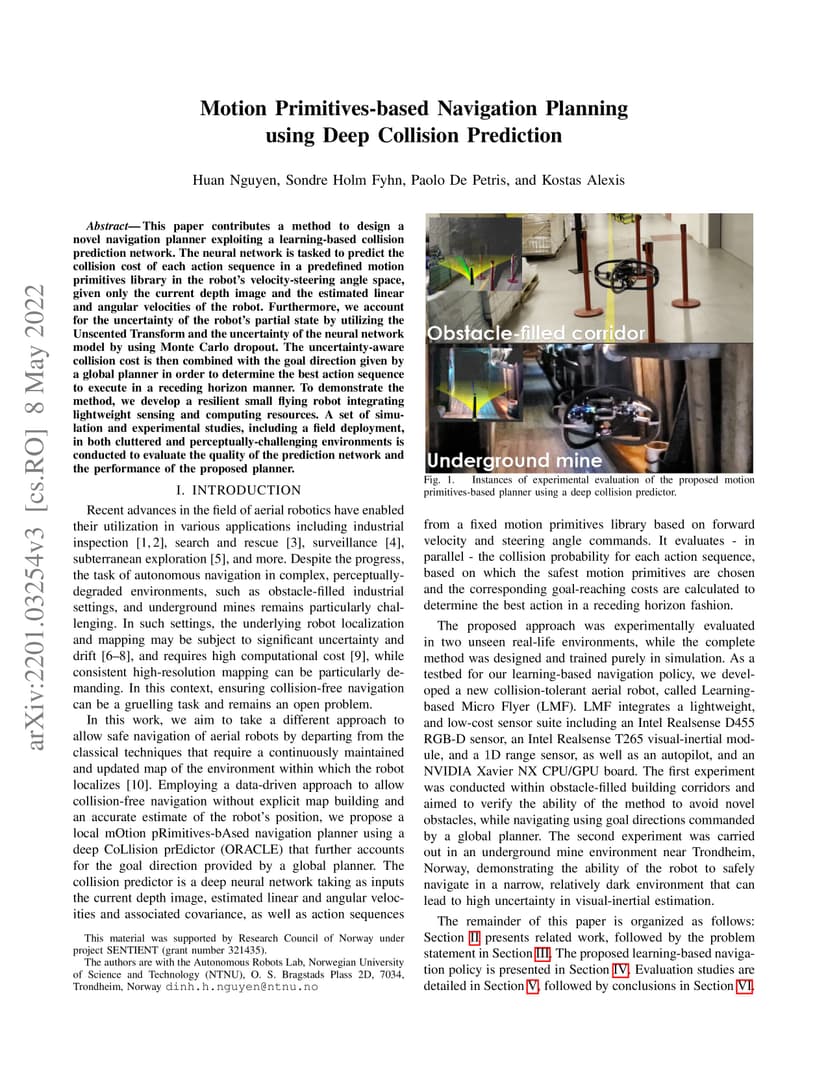 arXiv:2201.03254v3 [cs.RO] 8 May 2022

Motion Primitives-based Navigation Planning using Deep Collision Prediction

Huan Nguyen, Sondre Holm Fyhn, Paolo De Petris, and Kostas Alexis

Abstract— This paper contributes a method to design a novel navigation planner exploiting a learning-based collision prediction network. The neural network is tasked to predict the collision cost of each action sequence in a predefined motion primitives library in the robot's velocity-steering angle space, given only the current depth image and the estimated linear and angular velocities of the robot. Furthermore, we account for the uncertainty of the robot's partial state by utilizing the Unscented Transform and the uncertainty of the neural network model by using Monte Carlo dropout. The uncertainty-aware collision cost is then combined with the goal direction given by a global planner in order to determine the best action sequence to execute in a receding horizon manner. To demonstrate the method, we develop a resilient small flying robot integrating lightweight sensing and computing resources. A set of simulation and experimental studies, including a field deployment, in both cluttered and perceptually-challenging environments is conducted to evaluate the quality of the prediction network and the performance of the proposed planner.

I. INTRODUCTION

Recent advances in the field of aerial robotics have enabled their utilization in various applications including industrial inspection [1, 2], search and rescue [3], surveillance [4], subterranean exploration [5], and more. Despite the progress, the task of autonomous navigation in complex, perceptually-degraded environments, such as obstacle-filled industrial settings, and underground mines remains particularly challenging. In such settings, the underlying robot localization and mapping may be subject to significant uncertainty and drift [6–8], and requires high computational cost [9], while consistent high-resolution mapping can be particularly demanding. In this context, ensuring collision-free navigation can be a gruelling task and remains an open problem.

In this work, we aim to take a different approach to allow safe navigation of aerial robots by departing from the classical techniques that require a continuously maintained and updated map of the environment within which the robot localizes [10]. Employing a data-driven approach to allow collision-free navigation without explicit map building and an accurate estimate of the robot's position, we propose a local mOtion pRimitives-bAsed navigation planner using a deep CoLlision prEdictor (ORACLE) that further accounts for the goal direction provided by a global planner. The collision predictor is a deep neural network taking as inputs the current depth image, estimated linear and angular velocities and associated covariance, as well as action sequences

This material was supported by Research Council of Norway under project SENTIENT (grant number 321435).
The authors are with the Autonomous Robots Lab, Norwegian University of Science and Technology (NTNU), O. S. Bragstads Plass 2D, 7034, Trondheim, Norway dinh.h.nguyen@ntnu.no

Obstacle-filled corridor
Underground mine
Fig. 1. Instances of experimental evaluation of the proposed motion primitives-based planner using a deep collision predictor.

from a fixed motion primitives library based on forward velocity and steering angle commands. It evaluates - in parallel - the collision probability for each action sequence, based on which the safest motion primitives are chosen and the corresponding goal-reaching costs are calculated to determine the best action in a receding horizon fashion.

The proposed approach was experimentally evaluated in two unseen real-life environments, while the complete method was designed and trained purely in simulation. As a testbed for our learning-based navigation policy, we developed a new collision-tolerant aerial robot, called Learning-based Micro Flyer (LMF). LMF integrates a lightweight, and low-cost sensor suite including an Intel Realsense D455 RGB-D sensor, an Intel Realsense T265 visual-inertial module, and a 1D range sensor, as well as an autopilot, and an NVIDIA Xavier NX CPU/GPU board. The first experiment was conducted within obstacle-filled building corridors and aimed to verify the ability of the method to avoid novel obstacles, while navigating using goal directions commanded by a global planner. The second experiment was carried out in an underground mine environment near Trondheim, Norway, demonstrating the ability of the robot to safely navigate in a narrow, relatively dark environment that can lead to high uncertainty in visual-inertial estimation.

The remainder of this paper is organized as follows: Section II presents related work, followed by the problem statement in Section III. The proposed learning-based navigation policy is presented in Section IV. Evaluation studies are detailed in Section V, followed by conclusions in Section VI.